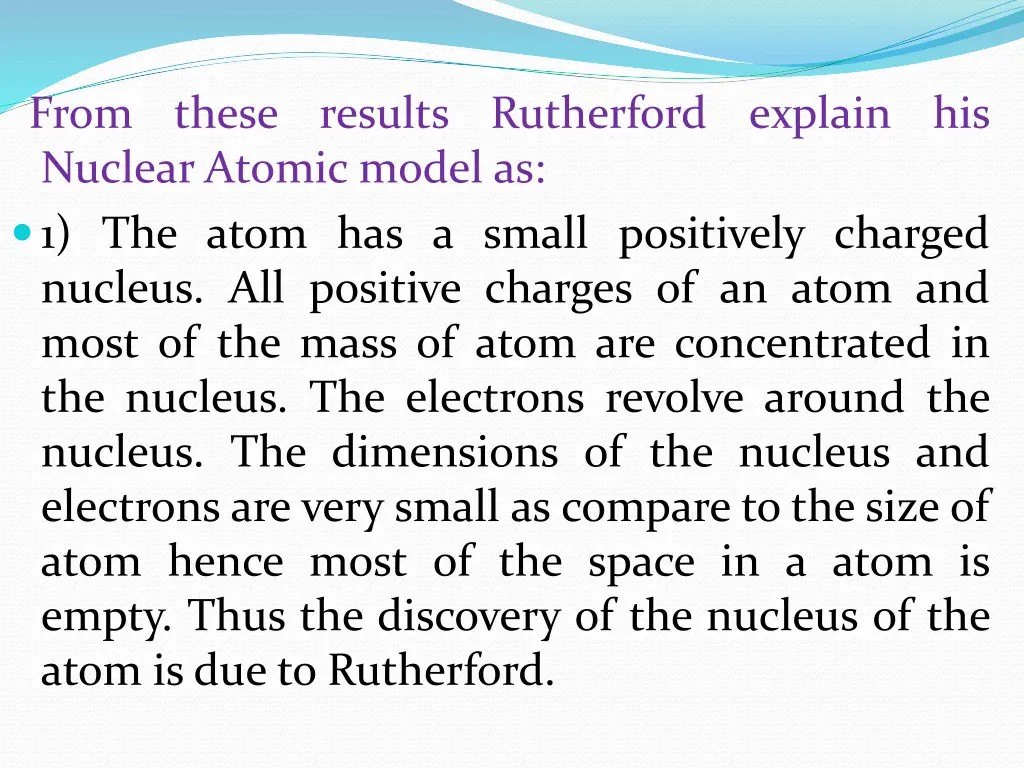 From these results Rutherford explain his Nuclear Atomic model as:

1) The atom has a small positively charged nucleus. All positive charges of an atom and most of the mass of atom are concentrated in the nucleus. The electrons revolve around the nucleus. The dimensions of the nucleus and electrons are very small as compare to the size of atom hence most of the space in a atom is empty. Thus the discovery of the nucleus of the atom is due to Rutherford.